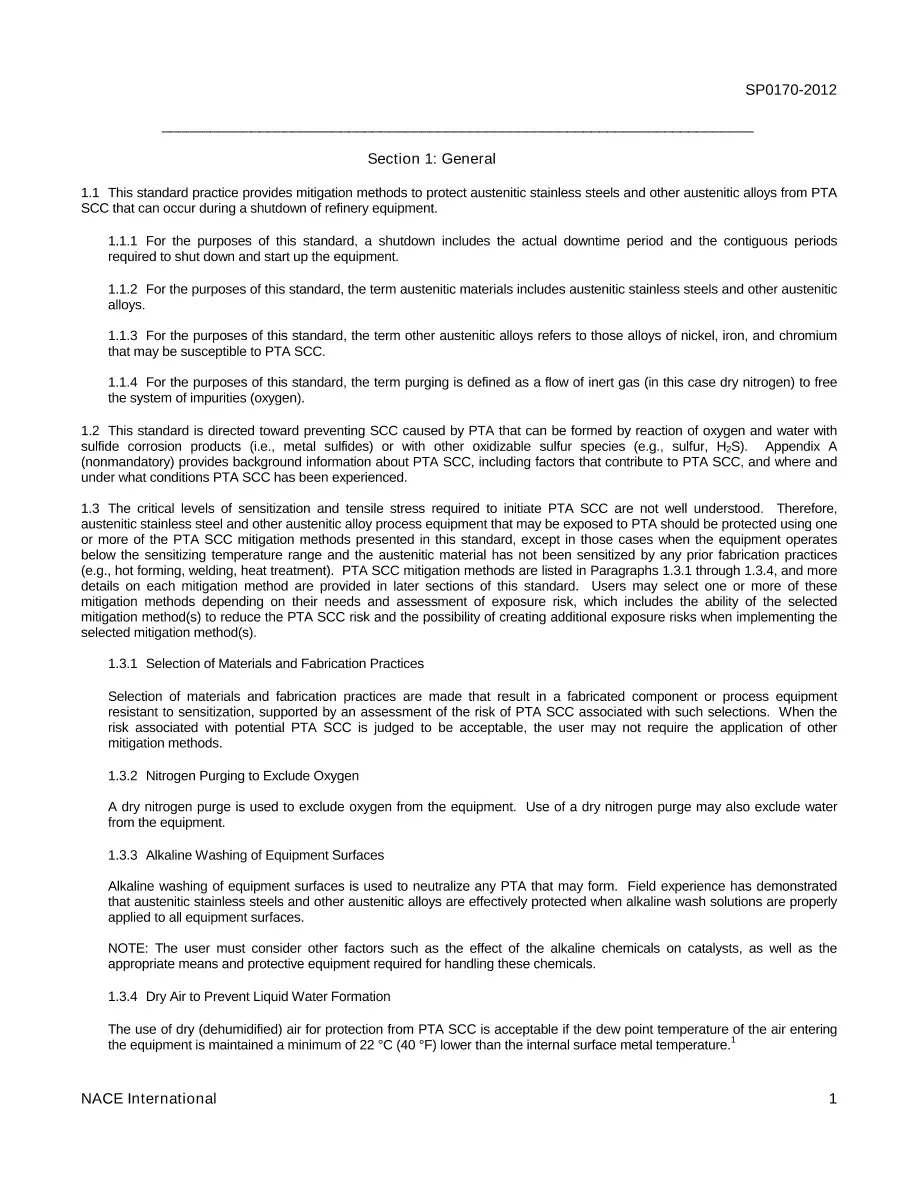 SP0170-2012

Section 1: General

1.1 This standard practice provides mitigation methods to protect austenitic stainless steels and other austenitic alloys from PTA SCC that can occur during a shutdown of refinery equipment.

1.1.1 For the purposes of this standard, a shutdown includes the actual downtime period and the contiguous periods required to shut down and start up the equipment.

1.1.2 For the purposes of this standard, the term austenitic materials includes austenitic stainless steels and other austenitic alloys.

1.1.3 For the purposes of this standard, the term other austenitic alloys refers to those alloys of nickel, iron, and chromium that may be susceptible to PTA SCC.

1.1.4 For the purposes of this standard, the term purging is defined as a flow of inert gas (in this case dry nitrogen) to free the system of impurities (oxygen).

1.2 This standard is directed toward preventing SCC caused by PTA that can be formed by reaction of oxygen and water with sulfide corrosion products (i.e., metal sulfides) or with other oxidizable sulfur species (e.g., sulfur, $H_2S$). Appendix A (nonmandatory) provides background information about PTA SCC, including factors that contribute to PTA SCC, and where and under what conditions PTA SCC has been experienced.

1.3 The critical levels of sensitization and tensile stress required to initiate PTA SCC are not well understood. Therefore, austenitic stainless steel and other austenitic alloy process equipment that may be exposed to PTA should be protected using one or more of the PTA SCC mitigation methods presented in this standard, except in those cases when the equipment operates below the sensitizing temperature range and the austenitic material has not been sensitized by any prior fabrication practices (e.g., hot forming, welding, heat treatment). PTA SCC mitigation methods are listed in Paragraphs 1.3.1 through 1.3.4, and more details on each mitigation method are provided in later sections of this standard. Users may select one or more of these mitigation methods depending on their needs and assessment of exposure risk, which includes the ability of the selected mitigation method(s) to reduce the PTA SCC risk and the possibility of creating additional exposure risks when implementing the selected mitigation method(s).

1.3.1 Selection of Materials and Fabrication Practices

Selection of materials and fabrication practices are made that result in a fabricated component or process equipment resistant to sensitization, supported by an assessment of the risk of PTA SCC associated with such selections. When the risk associated with potential PTA SCC is judged to be acceptable, the user may not require the application of other mitigation methods.

1.3.2 Nitrogen Purging to Exclude Oxygen

A dry nitrogen purge is used to exclude oxygen from the equipment. Use of a dry nitrogen purge may also exclude water from the equipment.

1.3.3 Alkaline Washing of Equipment Surfaces

Alkaline washing of equipment surfaces is used to neutralize any PTA that may form. Field experience has demonstrated that austenitic stainless steels and other austenitic alloys are effectively protected when alkaline wash solutions are properly applied to all equipment surfaces.

NOTE: The user must consider other factors such as the effect of the alkaline chemicals on catalysts, as well as the appropriate means and protective equipment required for handling these chemicals.

1.3.4 Dry Air to Prevent Liquid Water Formation

The use of dry (dehumidified) air for protection from PTA SCC is acceptable if the dew point temperature of the air entering the equipment is maintained a minimum of 22 °C (40 °F) lower than the internal surface metal temperature.$^{1}$

NACE International

1